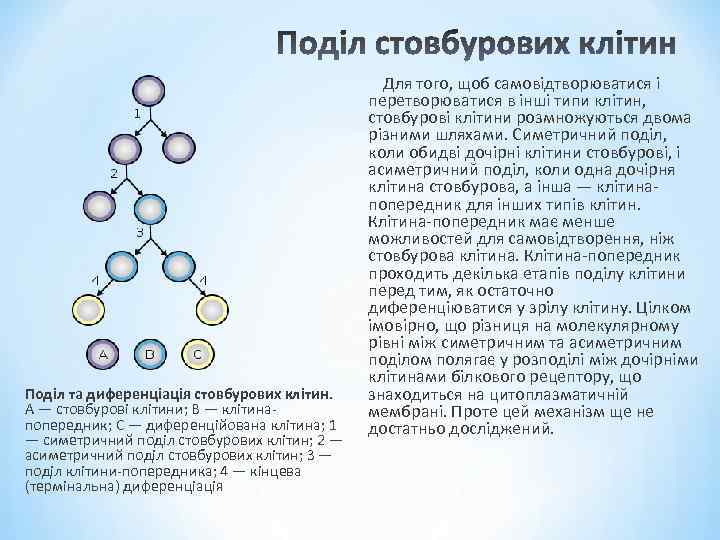 Поділ стовбурових клітин

1

2

3

4

4

A

B

C

Поділ та диференціація стовбурових клітин. А — стовбурові клітини; В — клітина-попередник; С — диференційована клітина; 1 — симетричний поділ стовбурових клітин; 2 — асиметричний поділ стовбурових клітин; 3 — поділ клітини-попередника; 4 — кінцева (термінальна) диференціація

Для того, щоб самовідтворюватися і перетворюватися в інші типи клітин, стовбурові клітини розмножуються двома різними шляхами. Симетричний поділ, коли обидві дочірні клітини стовбурові, і асиметричний поділ, коли одна дочірня клітина стовбурова, а інша — клітина-попередник для інших типів клітин. Клітина-попередник має менше можливостей для самовідтворення, ніж стовбурова клітина. Клітина-попередник проходить декілька етапів поділу клітини перед тим, як остаточно диференціюватися у зрілу клітину. Цілком імовірно, що різниця на молекулярному рівні між симетричним та асиметричним поділом полягає у розподілі між дочірніми клітинами білкового рецептору, що знаходиться на цитоплазматичній мембрані. Проте цей механізм ще не достатньо досліджений.